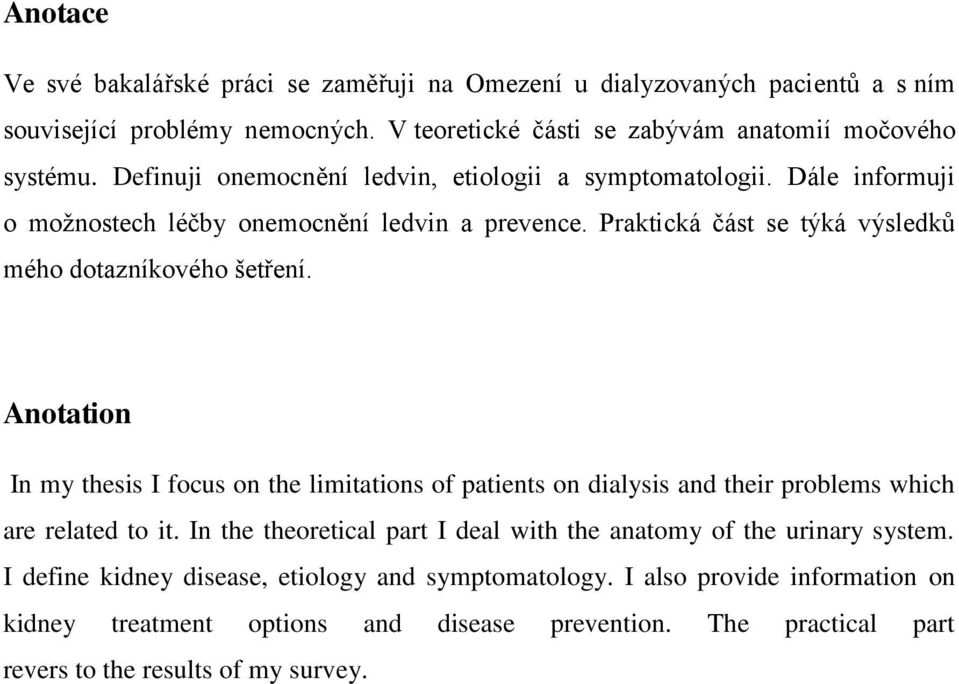 Anotace

Ve své bakalářské práci se zaměřuji na Omezení u dialyzovaných pacientů a s ním související problémy nemocných. V teoretické části se zabývám anatomií močového systému. Definuji onemocnění ledvin, etiologii a symptomatologii. Dále informuji o možnostech léčby onemocnění ledvin a prevence. Praktická část se týká výsledků mého dotazníkového šetření.

Anotation

In my thesis I focus on the limitations of patients on dialysis and their problems which are related to it. In the theoretical part I deal with the anatomy of the urinary system. I define kidney disease, etiology and symptomatology. I also provide information on kidney treatment options and disease prevention. The practical part revers to the results of my survey.